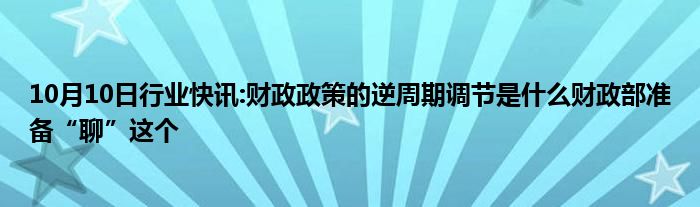 10月10日行业快讯:财政政策的逆周期调节是什么财政部准备“聊”这个